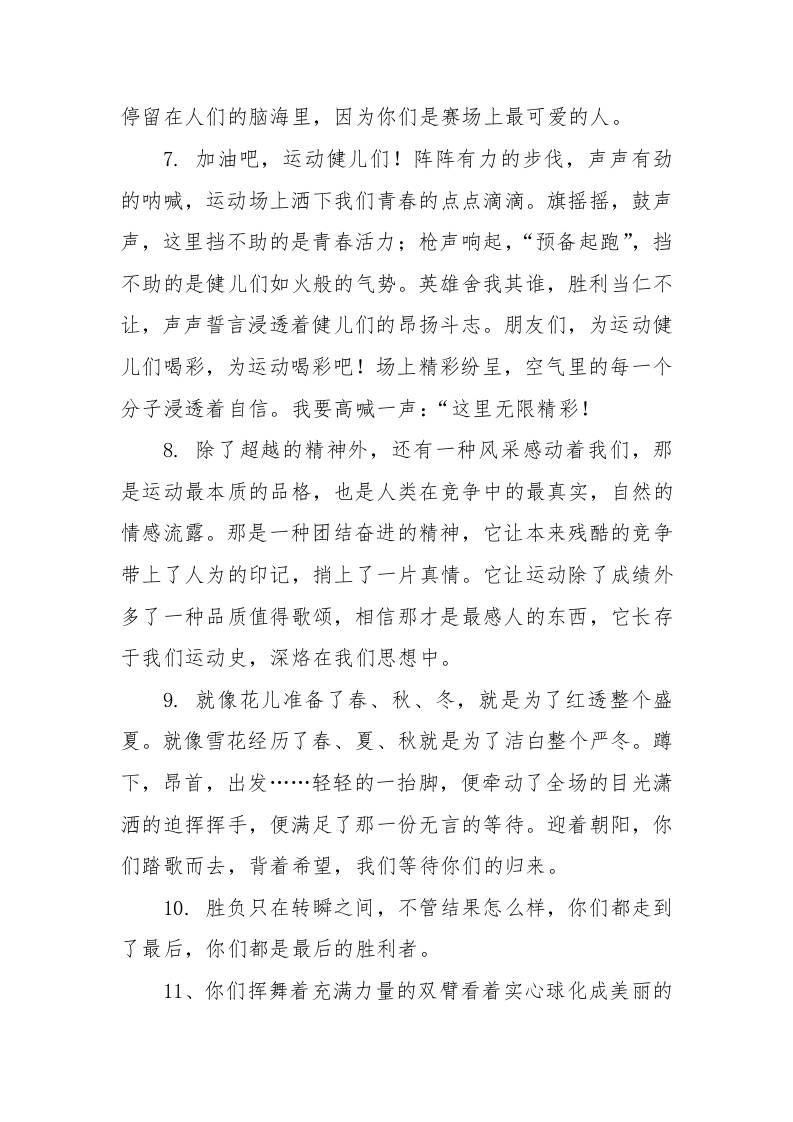 停留在人们的脑海里，因为你们是赛场上最可爱的人。

7. 加油吧，运动健儿们！阵阵有力的步伐，声声有劲的呐喊，运动场上洒下我们青春的点点滴滴。旗摇摇，鼓声声，这里挡不助的是青春活力；枪声响起，“预备起跑”，挡不助的是健儿们如火般的气势。英雄舍我其谁，胜利当仁不让，声声誓言浸透着健儿们的昂扬斗志。朋友们，为运动健儿们喝彩，为运动喝彩吧！场上精彩纷呈，空气里的每一个分子浸透着自信。我要高喊一声：“这里无限精彩！

8. 除了超越的精神外，还有一种风采感动着我们，那是运动最本质的品格，也是人类在竞争中的最真实，自然的情感流露。那是一种团结奋进的精神，它让本来残酷的竞争带上了人为的印记，捎上了一片真情。它让运动除了成绩外多了一种品质值得歌颂，相信那才是最感人的东西，它长存于我们运动史，深烙在我们思想中。

9. 就像花儿准备了春、秋、冬，就是为了红透整个盛夏。就像雪花经历了春、夏、秋就是为了洁白整个严冬。蹲下，昂首，出发……轻轻的一抬脚，便牵动了全场的目光潇洒的迫挥挥手，便满足了那一份无言的等待。迎着朝阳，你们踏歌而去，背着希望，我们等待你们的归来。

10. 胜负只在转瞬之间，不管结果怎么样，你们都走到了最后，你们都是最后的胜利者。

11、你们挥舞着充满力量的双臂看着实心球化成美丽的